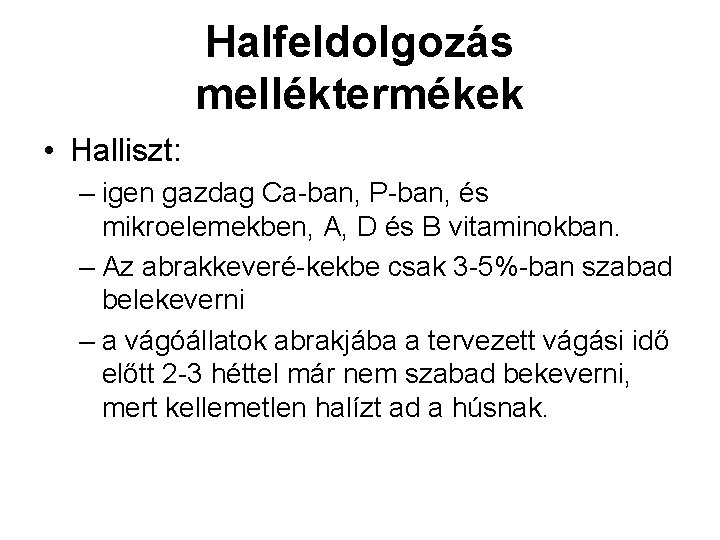 Halfeldolgozás melléktermékek

• Halliszt:

– igen gazdag Ca-ban, P-ban, és mikroelemekben, A, D és B vitaminokban.

– Az abrakkeveré-kekbe csak 3-5%-ban szabad belekeverni

– a vágóállatok abrakjába a tervezett vágási idő előtt 2-3 héttel már nem szabad bekeverni, mert kellemetlen halízt ad a húsnak.